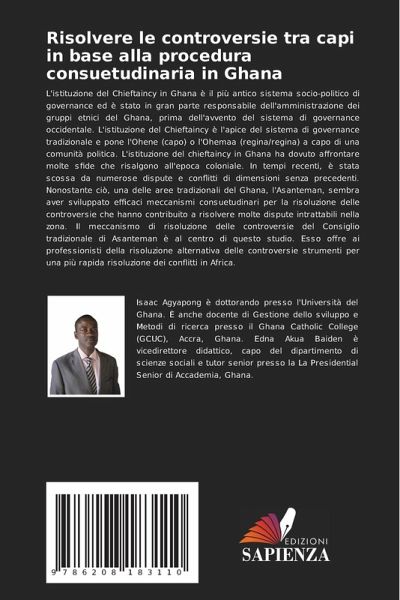 Risolvere le controversie tra capi in base alla procedura consuetudinaria in Ghana

L'istituzione del Chieftaincy in Ghana è il più antico sistema socio-politico di governance ed è stato in gran parte responsabile dell'amministrazione dei gruppi etnici del Ghana, prima dell'avvento del sistema di governance occidentale. L'istituzione del Chieftaincy è l'apice del sistema di governance tradizionale e pone l'Ohene (capo) o l'Ohemaa (regina/regina) a capo di una comunità politica. L'istituzione del chieftaincy in Ghana ha dovuto affrontare molte sfide che risalgono all'epoca coloniale. In tempi recenti, è stata scossa da numerose dispute e conflitti di dimensioni senza precedenti. Nonostante ciò, una delle aree tradizionali del Ghana, l'Asanteman, sembra aver sviluppato efficaci meccanismi consuetudinari per la risoluzione delle controversie che hanno contribuito a risolvere molte dispute intrattabili nella zona. Il meccanismo di risoluzione delle controversie del Consiglio tradizionale di Asanteman è al centro di questo studio. Esso offre ai professionisti della risoluzione alternativa delle controversie strumenti per una più rapida risoluzione dei conflitti in Africa.

Isaac Agyapong è dottorando presso l'Università del Ghana. È anche docente di Gestione dello sviluppo e Metodi di ricerca presso il Ghana Catholic College (GCUC), Accra, Ghana. Edna Akua Baiden è vicedirettore didattico, capo del dipartimento di scienze sociali e tutor senior presso la La Presidential Senior di Accademia, Ghana.

9 786208 183110

EDIZIONI
SAPIENZA